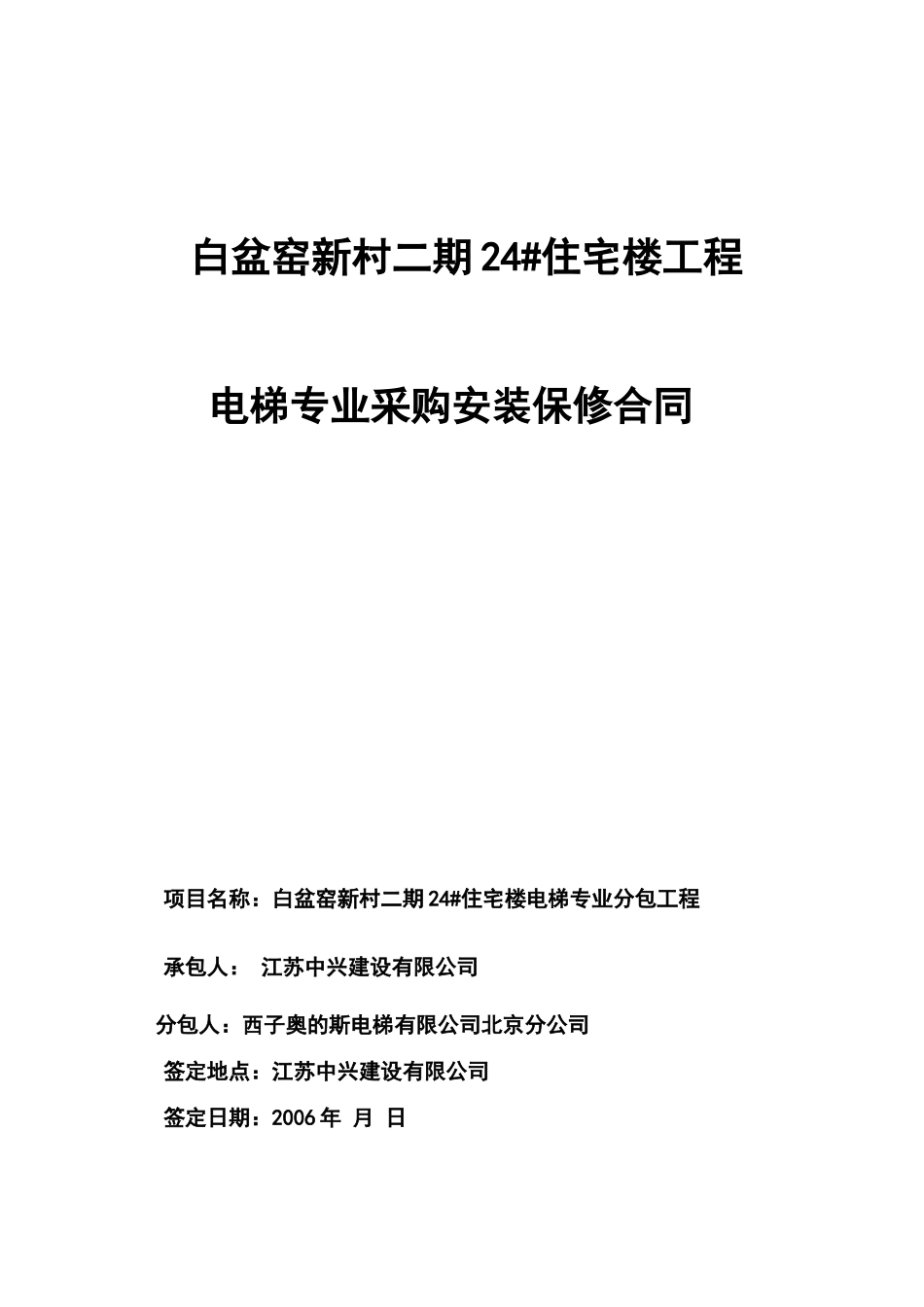 白盆窑新村二期24#住宅楼工程

电梯专业采购安装保修合同

项目名称：白盆窑新村二期24#住宅楼电梯专业分包工程

承包人：  江苏中兴建设有限公司

分包人：西子奥的斯电梯有限公司北京分公司

签定地点：江苏中兴建设有限公司

签定日期：2006年  月  日